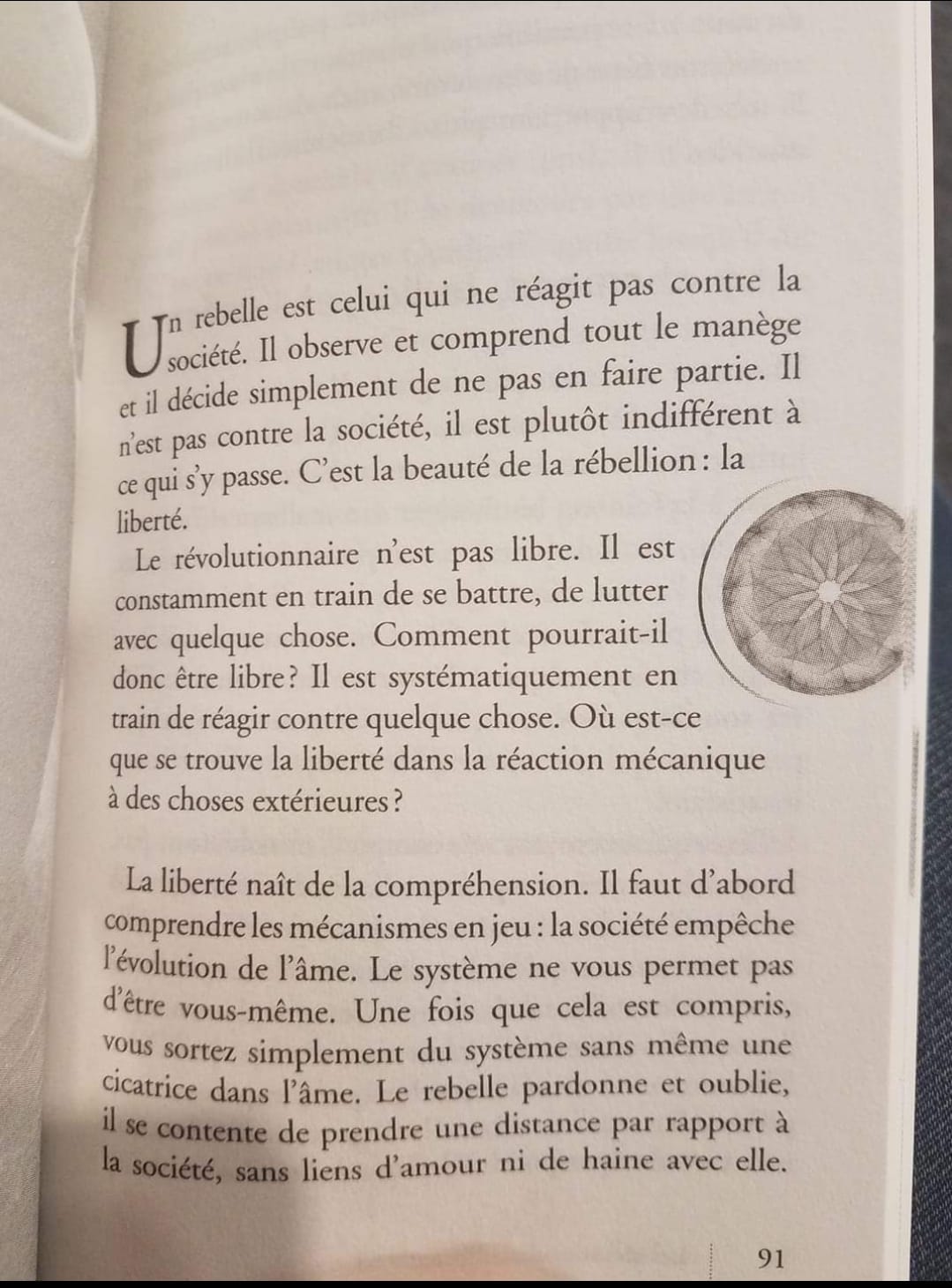 Un rebelle est celui qui ne réagit pas contre la société. Il observe et comprend tout le manège et il décide simplement de ne pas en faire partie. Il n'est pas contre la société, il est plutôt indifférent à ce qui s'y passe. C'est la beauté de la rébellion : la liberté.

Le révolutionnaire n'est pas libre. Il est constamment en train de se battre, de lutter avec quelque chose. Comment pourrait-il donc être libre ? Il est systématiquement en train de réagir contre quelque chose. Où est-ce que se trouve la liberté dans la réaction mécanique à des choses extérieures ?

La liberté naît de la compréhension. Il faut d'abord comprendre les mécanismes en jeu : la société empêche l'évolution de l'âme. Le système ne vous permet pas d'être vous-même. Une fois que cela est compris, vous sortez simplement du système sans même une cicatrice dans l'âme. Le rebelle pardonne et oublie, il se contente de prendre une distance par rapport à la société, sans liens d'amour ni de haine avec elle.

91